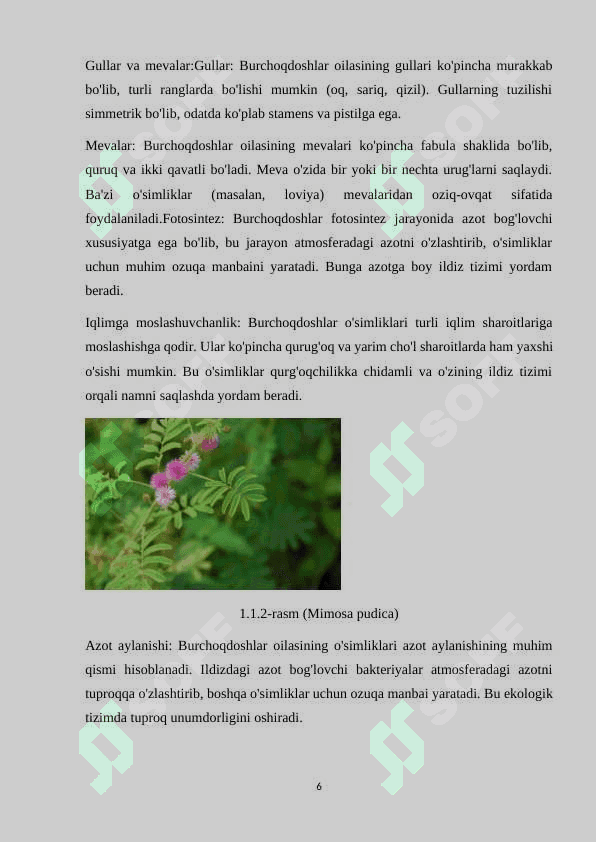 Gullar va mevalar:Gullar: Burchoqdoshlar oilasining gullari ko'pincha murakkab bo'lib, turli ranglarda bo'lishi mumkin (oq, sariq, qizil). Gullarning tuzilishi simmetrik bo'lib, odatda ko'plab stamens va pistilga ega.

Mevalar: Burchoqdoshlar oilasining mevalari ko'pincha fabula shaklida bo'lib, quruq va ikki qavatli bo'ladi. Meva o'zida bir yoki bir nechta urug'larni saqlaydi. Ba'zi o'simliklar (masalan, loviya) mevalaridan oziq-ovqat sifatida foydalaniladi.Fotosintez: Burchoqdoshlar fotosintez jarayonida azot bog'lovchi xususiyatga ega bo'lib, bu jarayon atmosferadagi azotni o'zlashtirib, o'simliklar uchun muhim ozuqa manbaini yaratadi. Bunga azotga boy ildiz tizimi yordam beradi.

Iqlimga moslashuvchanlik: Burchoqdoshlar o'simliklari turli iqlim sharoitlariga moslashishga qodir. Ular ko'pincha qurug'oq va yarim cho'l sharoitlarda ham yaxshi o'sishi mumkin. Bu o'simliklar qurg'oqchilikka chidamli va o'zining ildiz tizimi orqali namni saqlashda yordam beradi.

1.1.2-rasm (Mimosa pudica)

Azot aylanishi: Burchoqdoshlar oilasining o'simliklari azot aylanishining muhim qismi hisoblanadi. Ildizdagi azot bog'lovchi bakteriyalar atmosferadagi azotni tuproqqa o'zlashtirib, boshqa o'simliklar uchun ozuqa manbai yaratadi. Bu ekologik tizimda tuproq unumdorligini oshiradi.

6